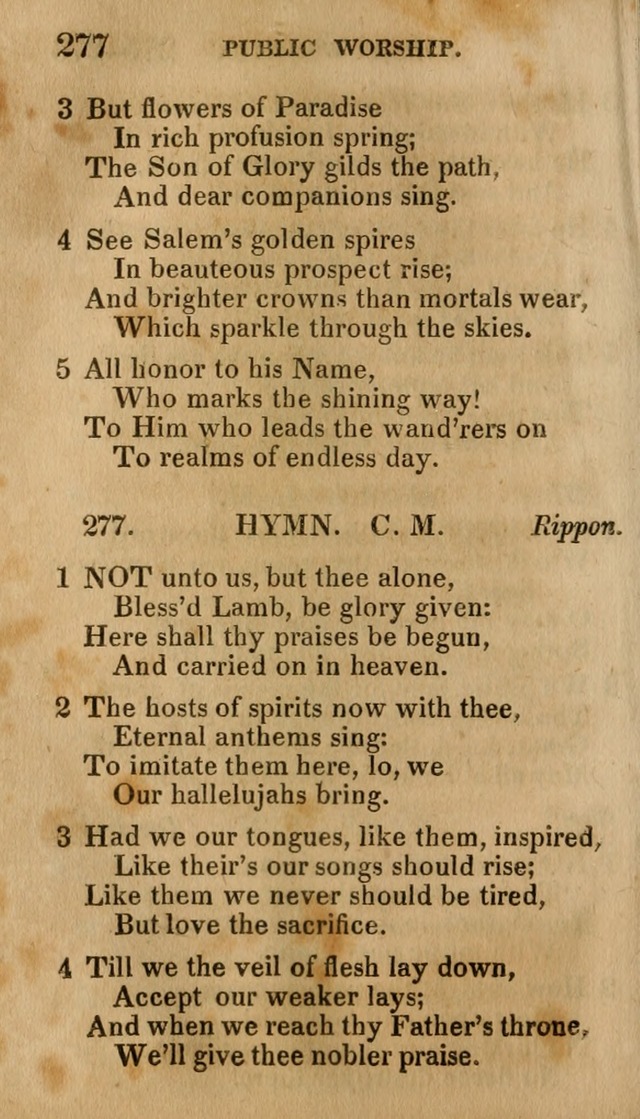 277 PUBLIC WORSHIP.

3 But flowers of Paradise
In rich profusion spring;
The Son of Glory gilds the path,
And dear companions sing.

4 See Salem's golden spires
In beauteous prospect rise;
And brighter crowns than mortals wear,
Which sparkle through the skies.

5 All honor to his Name,
Who marks the shining way!
To Him who leads the wand'rers on
To realms of endless day.

277. HYMN. C. M. Rippon.

1 NOT unto us, but thee alone,
Bless'd Lamb, be glory given:
Here shall thy praises be begun,
And carried on in heaven.

2 The hosts of spirits now with thee,
Eternal anthems sing:
To imitate them here, lo, we
Our hallelujahs bring.

3 Had we our tongues, like them, inspired,
Like their's our songs should rise;
Like them we never should be tired,
But love the sacrifice.

4 Till we the veil of flesh lay down,
Accept our weaker lays;
And when we reach thy Father's throne,
We'll give thee nobler praise.